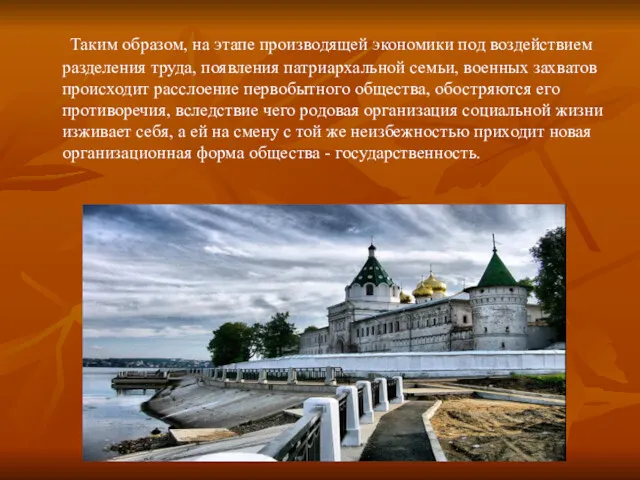 Таким образом, на этапе производящей экономики под воздействием разделения труда, появления патриархальной семьи, военных захватов происходит расслоение первобытного общества, обостряются его противоречия, вследствие чего родовая организация социальной жизни изживает себя, а ей на смену с той же неизбежностью приходит новая организационная форма общества - государственность.